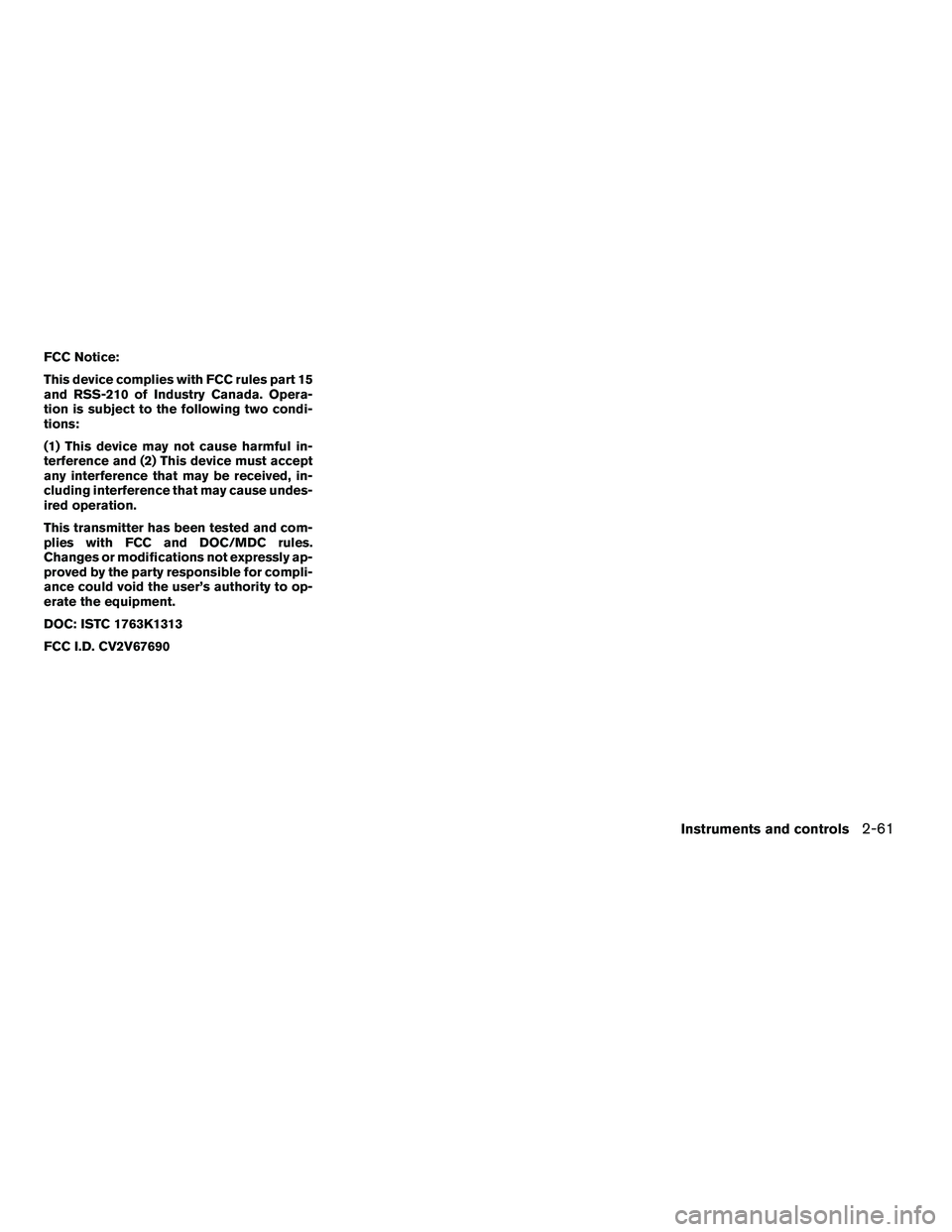 FCC Notice:

This device complies with FCC rules part 15 and RSS-210 of Industry Canada. Operation is subject to the following two conditions:

(1) This device may not cause harmful interference and (2) This device must accept any interference that may be received, including interference that may cause undesired operation.

This transmitter has been tested and complies with FCC and DOC/MDC rules. Changes or modifications not expressly approved by the party responsible for compliance could void the user's authority to operate the equipment.

DOC: ISTC 1763K1313

FCC I.D. CV2V67690

Instruments and controls 2-61

carmanualsonline.info